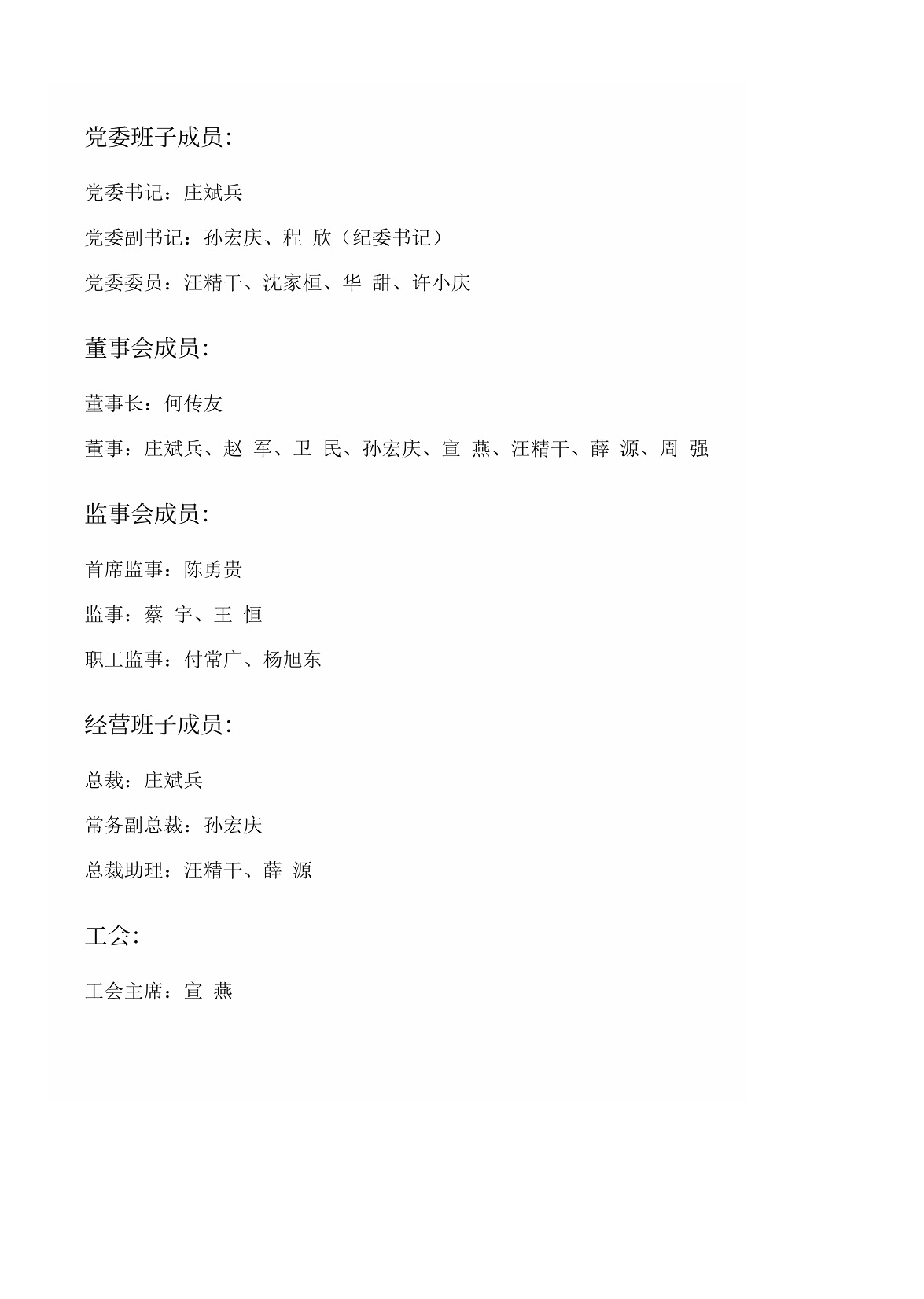 党委班子成员:

党委书记：庄斌兵

党委副书记：孙宏庆、程 欣（纪委书记）

党委委员：汪精干、沈家桓、华 甜、许小庆

董事会成员:

董事长：何传友

董事：庄斌兵、赵 军、卫 民、孙宏庆、宣 燕、汪精干、薛 源、周 强

监事会成员:

首席监事：陈勇贵

监事：蔡 宇、王 恒

职工监事：付常广、杨旭东

经营班子成员:

总裁：庄斌兵

常务副总裁：孙宏庆

总裁助理：汪精干、薛 源

工会:

工会主席：宣 燕